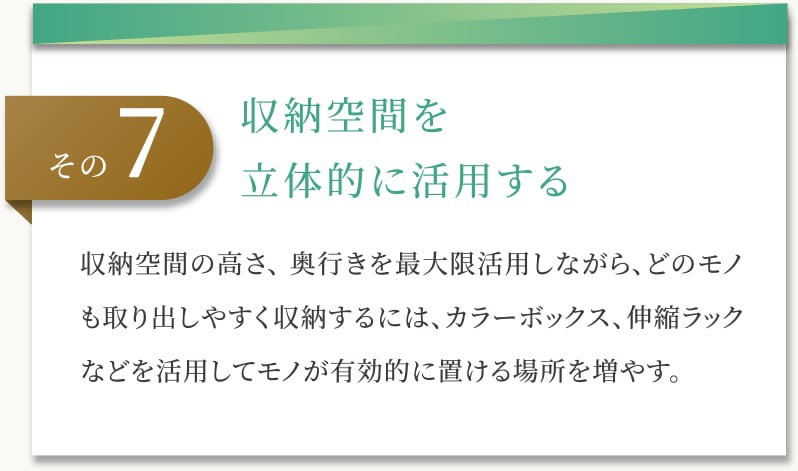 その 7

収納空間を
立体的に活用する

収納空間の高さ、奥行きを最大限活用しながら、どのモノも取り出しやすく収納するには、カラーボックス、伸縮ラックなどを活用してモノが有効的に置ける場所を増やす。